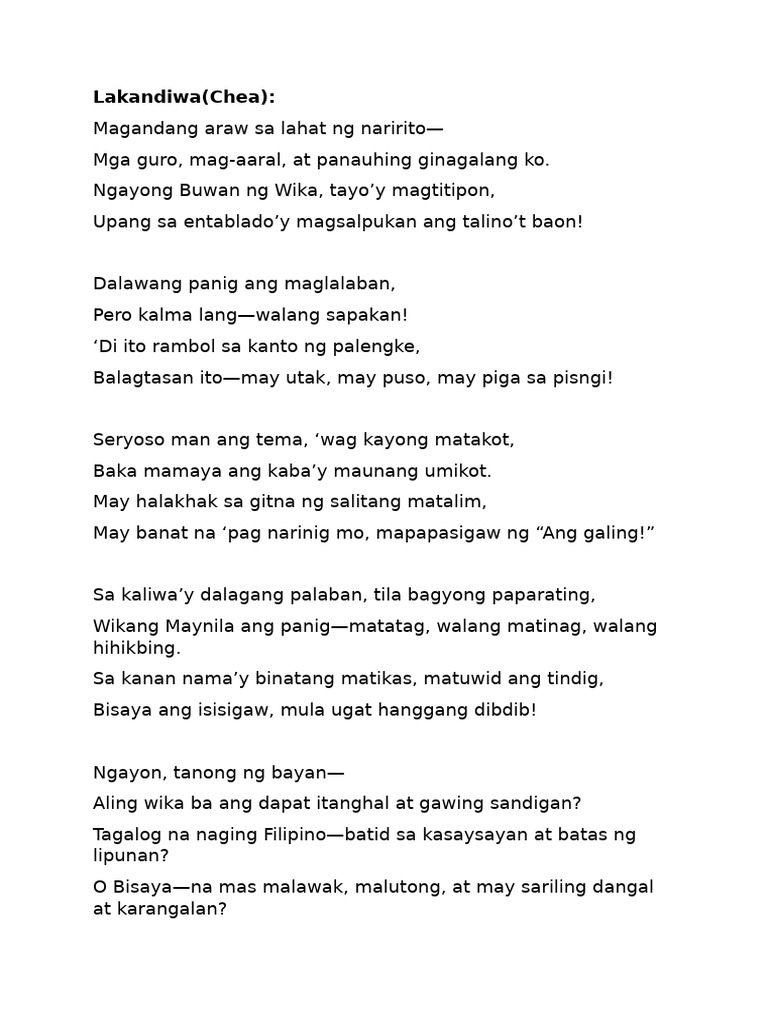 Lakandiwa(Chea):

Magandang araw sa lahat ng naririto—

Mga guro, mag-aaral, at panauhing ginagalang ko.

Ngayong Buwan ng Wika, tayo'y magtitipon,

Upang sa entablado'y magsalpukan ang talino't baon!

Dalawang panig ang maglalaban,

Pero kalma lang—walang sapakan!

'Di ito rambol sa kanto ng palengke,

Balagtasan ito—may utak, may puso, may piga sa pisngi!

Seryoso man ang tema, 'wag kayong matakot,

Baka mamaya ang kaba'y maunang umikot.

May halakhak sa gitna ng salitang matalim,

May banat na 'pag narinig mo, mapapasigaw ng "Ang galing!"

Sa kaliwa'y dalagang palaban, tila bagyong paparating,

Wikang Maynila ang panig—matatag, walang matinag, walang hihikbing.

Sa kanan nama'y binatang matikas, matuwid ang tindig,

Bisaya ang isisigaw, mula ugat hanggang dibdib!

Ngayon, tanong ng bayan—

Aling wika ba ang dapat itanghal at gawing sandigan?

Tagalog na naging Filipino—batid sa kasaysayan at batas ng lipunan?

O Bisaya—na mas malawak, malutong, at may sariling dangal at karangalan?